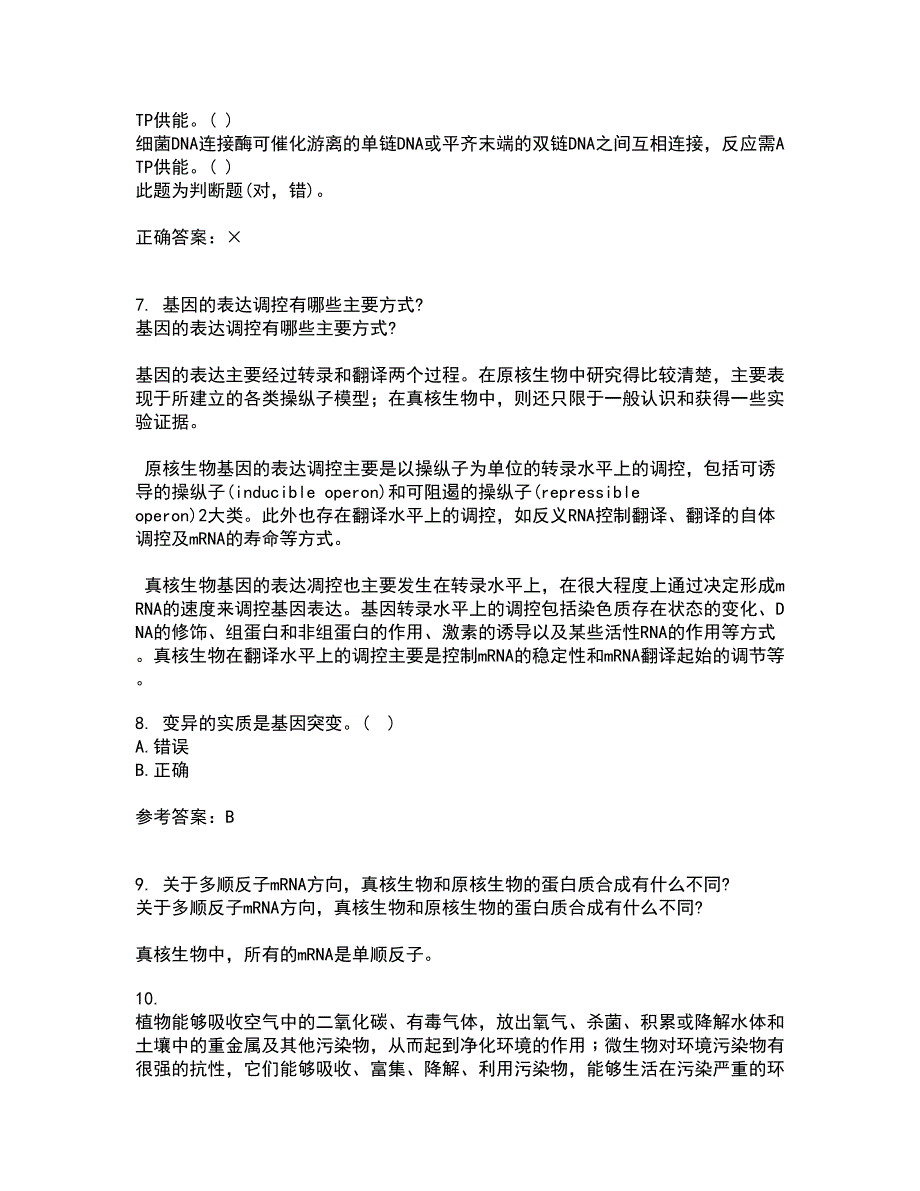 TP供能。( )
细菌DNA连接酶可催化游离的单链DNA或平齐末端的双链DNA之间互相连接，反应需ATP供能。( )
此题为判断题(对，错)。

正确答案：×

7. 基因的表达调控有哪些主要方式?
基因的表达调控有哪些主要方式?

基因的表达主要经过转录和翻译两个过程。在原核生物中研究得比较清楚，主要表现于所建立的各类操纵子模型；在真核生物中，则还只限于一般认识和获得一些实验证据。

原核生物基因的表达调控主要是以操纵子为单位的转录水平上的调控，包括可诱导的操纵子(inducible operon)和可阻遏的操纵子(repressible operon)2大类。此外也存在翻译水平上的调控，如反义RNA控制翻译、翻译的自体调控及mRNA的寿命等方式。

真核生物基因的表达凋控也主要发生在转录水平上，在很大程度上通过决定形成mRNA的速度来调控基因表达。基因转录水平上的调控包括染色质存在状态的变化、DNA的修饰、组蛋白和非组蛋白的作用、激素的诱导以及某些活性RNA的作用等方式。真核生物在翻译水平上的调控主要是控制mRNA的稳定性和mRNA翻译起始的调节等。

8. 变异的实质是基因突变。( )
A.错误
B.正确

参考答案：B

9. 关于多顺反子mRNA方向，真核生物和原核生物的蛋白质合成有什么不同?
关于多顺反子mRNA方向，真核生物和原核生物的蛋白质合成有什么不同?

真核生物中，所有的mRNA是单顺反子。

10.
植物能够吸收空气中的二氧化碳、有毒气体，放出氧气、杀菌、积累或降解水体和土壤中的重金属及其他污染物，从而起到净化环境的作用；微生物对环境污染物有很强的抗性，它们能够吸收、富集、降解、利用污染物，能够生活在污染严重的环